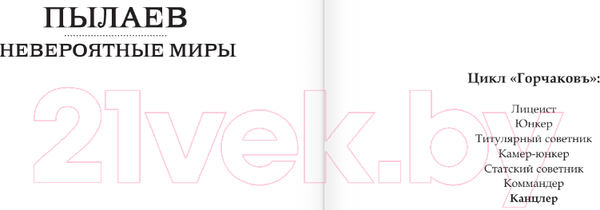 ПЫЛАЕВ

НЕВЕРОЯТНЫЕ МИРЫ

21vek.by

Цикл «Горчаковъ»:

Лицеист
Юнкер
Титулярный советник
Камер-юнкер
Статский советник
Коммандер
Канцлер